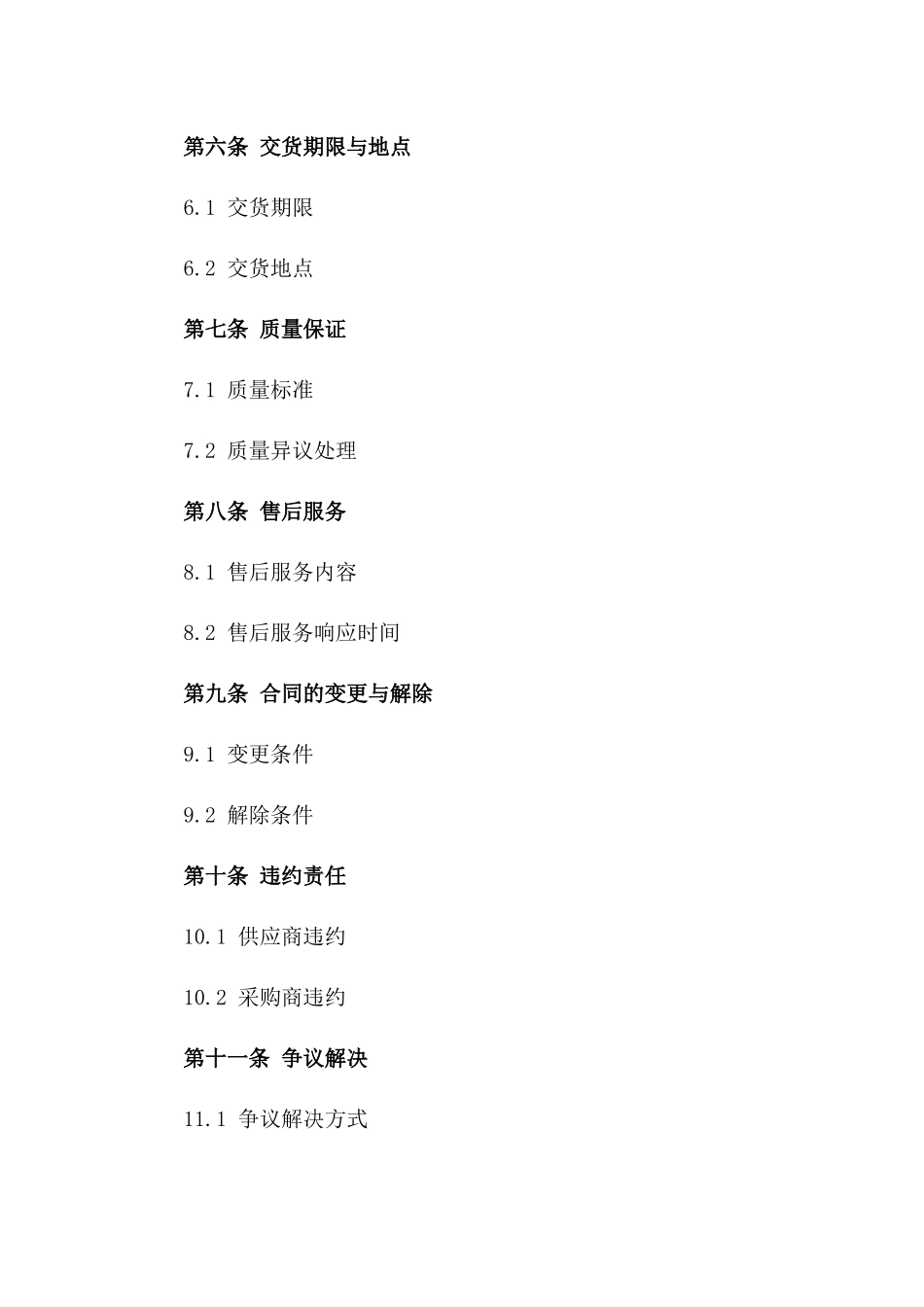 第六条 交货期限与地点

6.1 交货期限

6.2 交货地点

第七条 质量保证

7.1 质量标准

7.2 质量异议处理

第八条 售后服务

8.1 售后服务内容

8.2 售后服务响应时间

第九条 合同的变更与解除

9.1 变更条件

9.2 解除条件

第十条 违约责任

10.1 供应商违约

10.2 采购商违约

第十一条 争议解决

11.1 争议解决方式